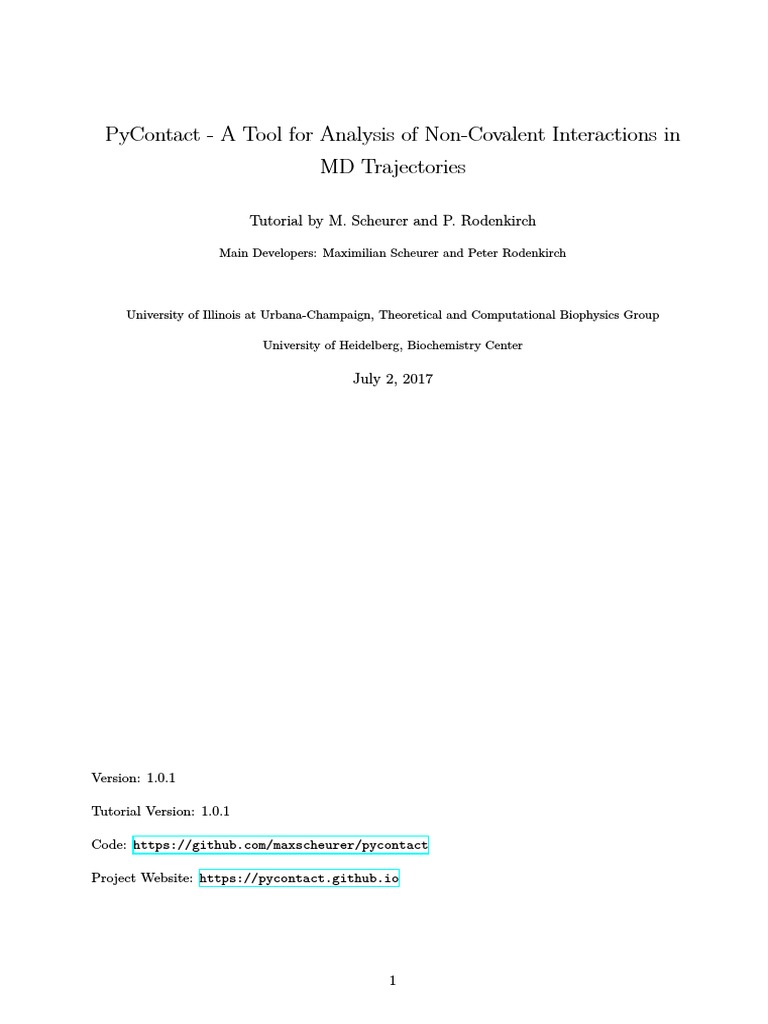 PyContact - A Tool for Analysis of Non-Covalent Interactions in MD Trajectories

Tutorial by M. Scheurer and P. Rodenkirch

Main Developers: Maximilian Scheurer and Peter Rodenkirch

University of Illinois at Urbana-Champaign, Theoretical and Computational Biophysics Group

University of Heidelberg, Biochemistry Center

July 2, 2017

Version: 1.0.1

Tutorial Version: 1.0.1

Code: https://github.com/maxscheurer/pycontact

Project Website: https://pycontact.github.io

1